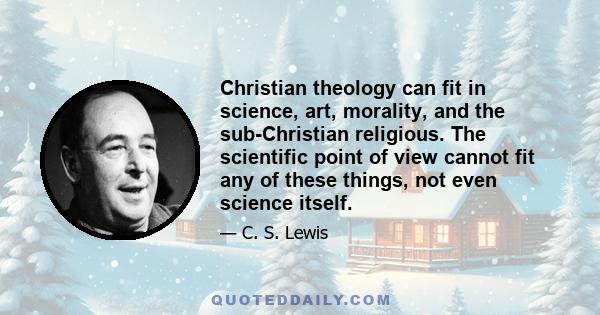 Christian theology can fit in science, art, morality, and the sub-Christian religious. The scientific point of view cannot fit any of these things, not even science itself.

— C. S. Lewis

QUOTEDDAILY.COM